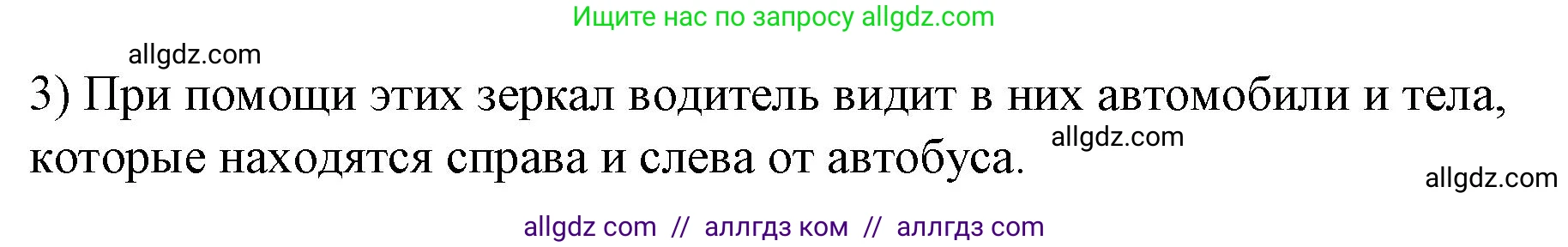 Ищите нас по запросу allgdz.com

allgdz.com

3) При помощи этих зеркал водитель видит в них автомобили и тела, которые находятся справа и слева от автобуса.

allgdz.com

allgdz.com

allgdz com // аллгдз ком // аллгдз com